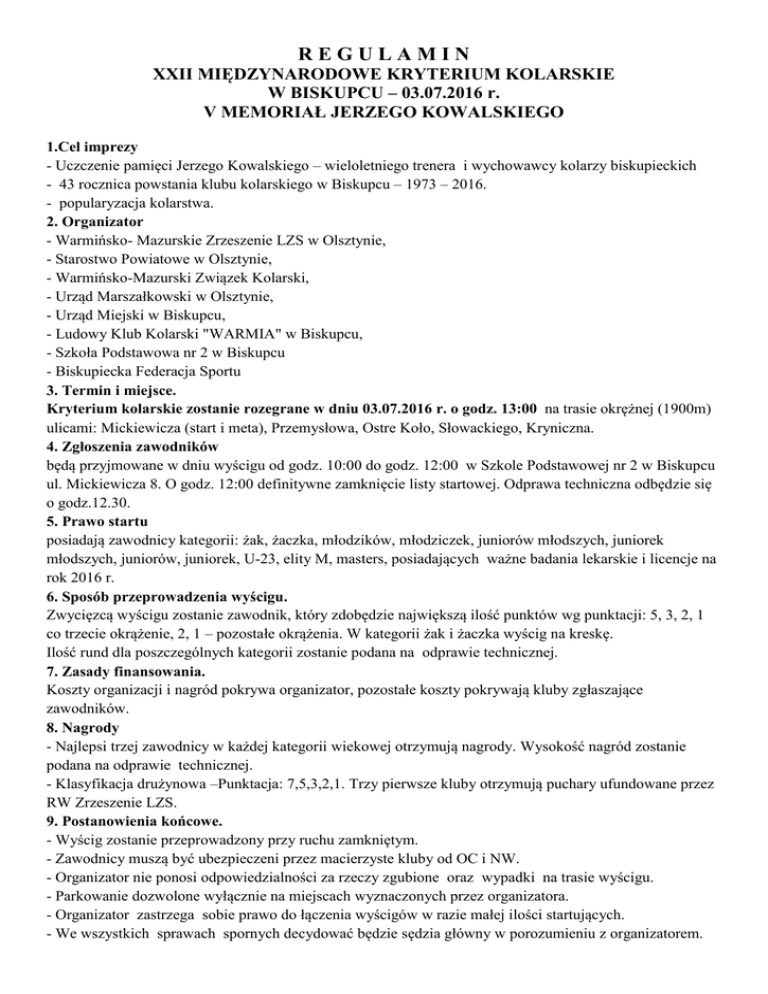 R E G U L A M I N
XXII MIĘDZYNARODOWE KRYTERIUM KOLARSKIE
W BISKUPCU – 03.07.2016 r.
V MEMORIAŁ JERZEGO KOWALSKIEGO

1.Cel imprezy
- Uczczenie pamięci Jerzego Kowalskiego – wieloletniego trenera i wychowawcy kolarzy biskupieckich
- 43 rocznica powstania klubu kolarskiego w Biskupcu – 1973 – 2016.
- popularyzacja kolarstwa.
2. Organizator
- Warmińsko- Mazurskie Zrzeszenie LZS w Olsztynie,
- Starostwo Powiatowe w Olsztynie,
- Warmińsko-Mazurski Związek Kolarski,
- Urząd Marszałkowski w Olsztynie,
- Urząd Miejski w Biskupcu,
- Ludowy Klub Kolarski "WARMIA" w Biskupcu,
- Szkoła Podstawowa nr 2 w Biskupcu
- Biskupiecka Federacja Sportu
3. Termin i miejsce.
Kryterium kolarskie zostanie rozegrane w dniu 03.07.2016 r. o godz. 13:00 na trasie okrężnej (1900m) ulicami: Mickiewicza (start i meta), Przemysłowa, Ostre Koło, Słowackiego, Kryniczna.
4. Zgłoszenia zawodników
będą przyjmowane w dniu wyścigu od godz. 10:00 do godz. 12:00 w Szkole Podstawowej nr 2 w Biskupcu ul. Mickiewicza 8. O godz. 12:00 definitywne zamknięcie listy startowej. Odprawa techniczna odbędzie się o godz.12.30.
5. Prawo startu
posiadają zawodnicy kategorii: żak, żaczka, młodzików, młodziczek, juniorów młodszych, juniorek młodszych, juniorów, juniorek, U-23, elity M, masters, posiadających ważne badania lekarskie i licencje na rok 2016 r.
6. Sposób przeprowadzenia wyścigu.
Zwycięzcą wyścigu zostanie zawodnik, który zdobędzie największą ilość punktów wg punktacji: 5, 3, 2, 1 co trzecie okrążenie, 2, 1 – pozostałe okrążenia. W kategorii żak i żaczka wyścig na kreskę.
Ilość rund dla poszczególnych kategorii zostanie podana na odprawie technicznej.
7. Zasady finansowania.
Koszty organizacji i nagród pokrywa organizator, pozostałe koszty pokrywają kluby zgłaszające zawodników.
8. Nagrody
- Najlepsi trzej zawodnicy w każdej kategorii wiekowej otrzymują nagrody. Wysokość nagród zostanie podana na odprawie technicznej.
- Klasyfikacja drużynowa –Punktacja: 7,5,3,2,1. Trzy pierwsze kluby otrzymują puchary ufundowane przez RW Zrzeszenie LZS.
9. Postanowienia końcowe.
- Wyścig zostanie przeprowadzony przy ruchu zamkniętym.
- Zawodnicy muszą być ubezpieczeni przez macierzyste kluby od OC i NW.
- Organizator nie ponosi odpowiedzialności za rzeczy zgubione oraz wypadki na trasie wyścigu.
- Parkowanie dozwolone wyłącznie na miejscach wyznaczonych przez organizatora.
- Organizator zastrzega sobie prawo do łączenia wyścigów w razie małej ilości startujących.
- We wszystkich sprawach spornych decydować będzie sędzia główny w porozumieniu z organizatorem.